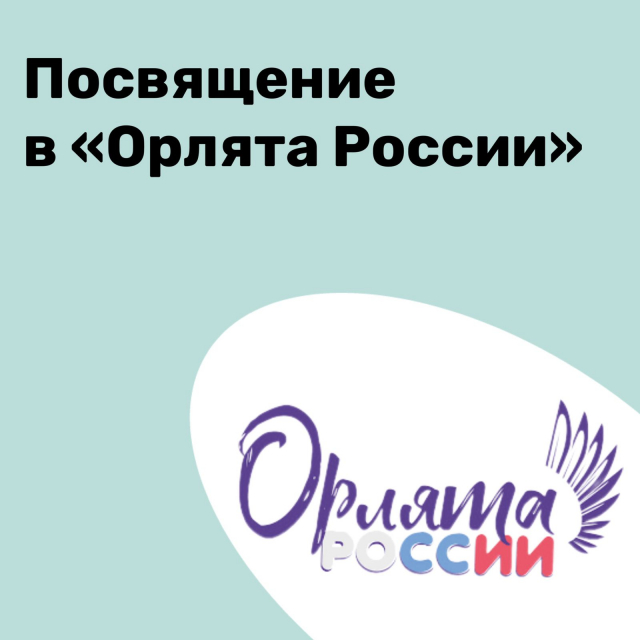 Посвящение в «Орлята России»

Орлята
РОССИИ